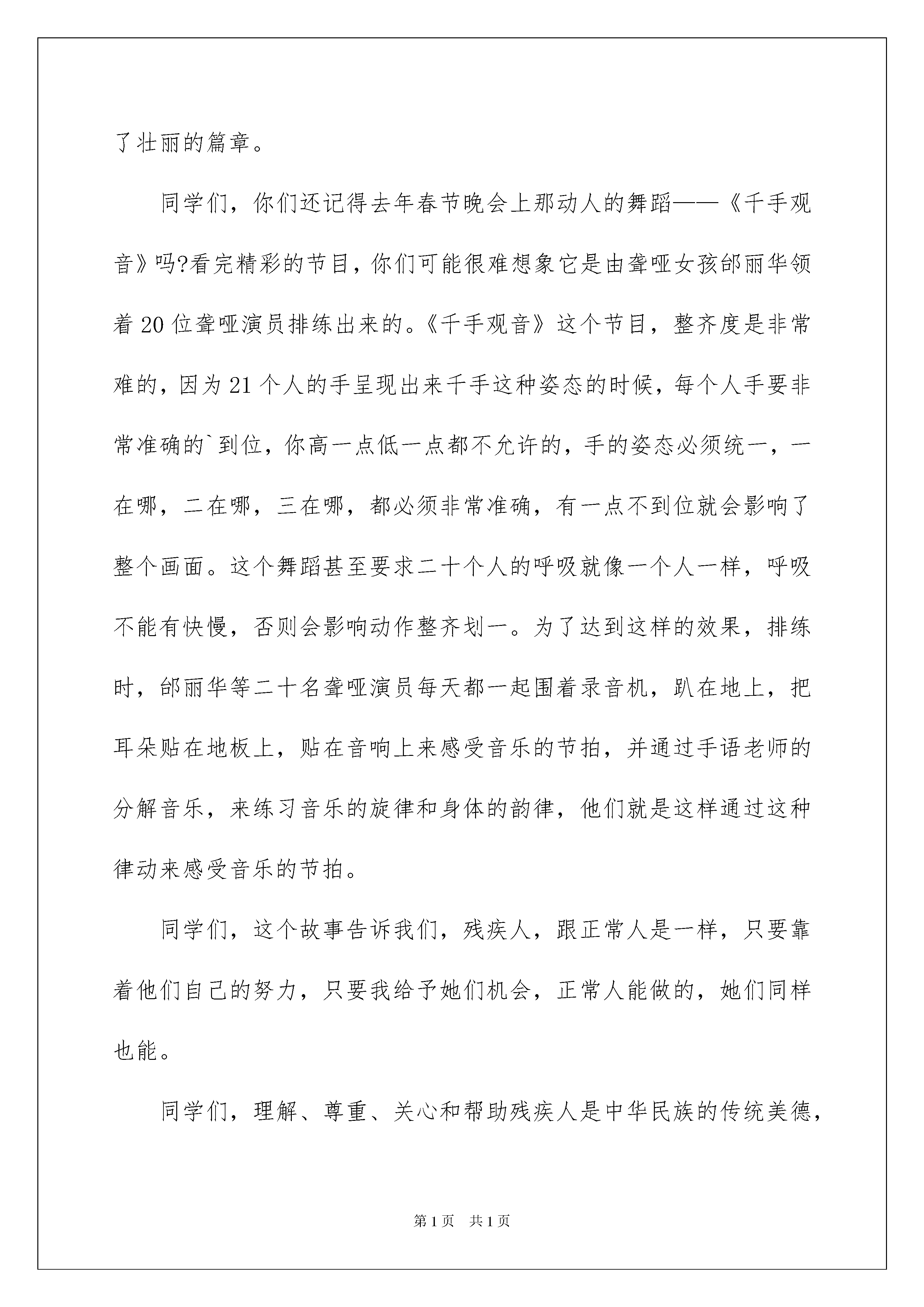 了壮丽的篇章。

同学们，你们还记得去年春节晚会上那动人的舞蹈——《千手观音》吗?看完精彩的节目，你们可能很难想象它是由聋哑女孩邰丽华领着20位聋哑演员排练出来的。《千手观音》这个节目，整齐度是非常难的，因为21个人的手呈现出来千手这种姿态的时候，每个人手要非常准确的`到位，你高一点低一点都不允许的，手的姿态必须统一，一在哪，二在哪，三在哪，都必须非常准确，有一点不到位就会影响了整个画面。这个舞蹈甚至要求二十个人的呼吸就像一个人一样，呼吸不能有快慢，否则会影响动作整齐划一。为了达到这样的效果，排练时，邰丽华等二十名聋哑演员每天都一起围着录音机，趴在地上，把耳朵贴在地板上，贴在音响上来感受音乐的节拍，并通过手语老师的分解音乐，来练习音乐的旋律和身体的韵律，他们就是这样通过这种律动来感受音乐的节拍。

同学们，这个故事告诉我们，残疾人，跟正常人是一样，只要靠着他们自己的努力，只要我给予她们机会，正常人能做的，她们同样也能。

同学们，理解、尊重、关心和帮助残疾人是中华民族的传统美德，

第1页 共1页